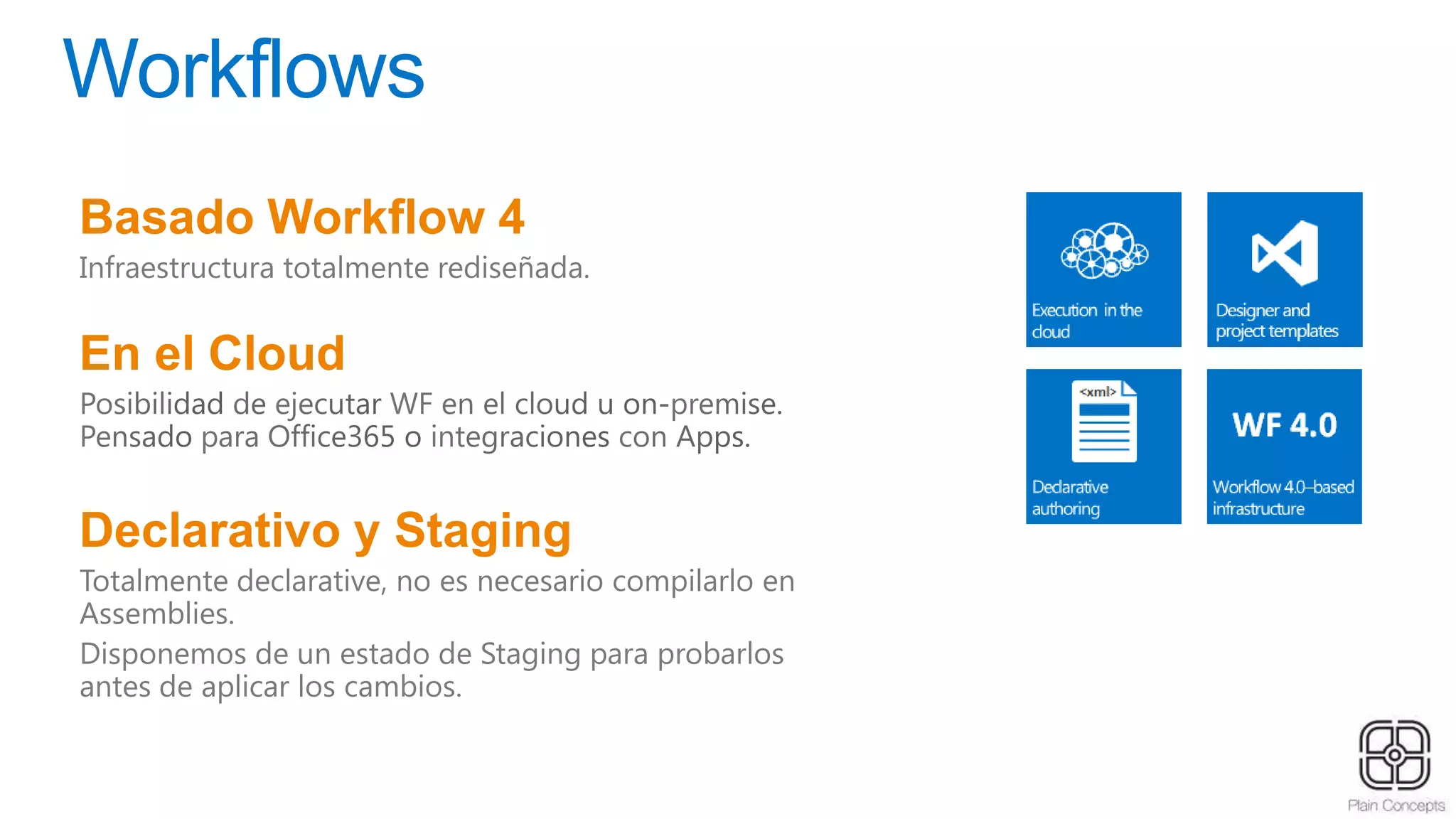 Workflows

Basado Workflow 4

Infraestructura totalmente rediseñada.

En el Cloud

Posibilidad de ejecutar WF en el cloud u on-premise. Pensado para Office365 o integraciones con Apps.

Declarativo y Staging

Totalmente declarative, no es necesario compilarlo en Assemblies.

Disponemos de un estado de Staging para probarlos antes de aplicar los cambios.

Execution in the cloud

Designer and project templates

<xml>

Declarative authoring

WF 4.0

Workflow 4.0–based infrastructure

Plain Concepts